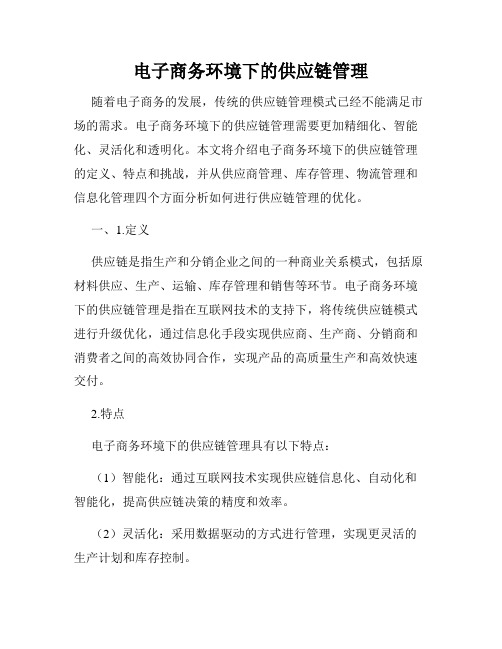 电子商务环境下的供应链管理

随着电子商务的发展，传统的供应链管理模式已经不能满足市场的需求。电子商务环境下的供应链管理需要更加精细化、智能化、灵活化和透明化。本文将介绍电子商务环境下的供应链管理的定义、特点和挑战，并从供应商管理、库存管理、物流管理和信息化管理四个方面分析如何进行供应链管理的优化。

一、1.定义

供应链是指生产和分销企业之间的一种商业关系模式，包括原材料供应、生产、运输、库存管理和销售等环节。电子商务环境下的供应链管理是指在互联网技术的支持下，将传统供应链模式进行升级优化，通过信息化手段实现供应商、生产商、分销商和消费者之间的高效协同合作，实现产品的高质量生产和高效快速交付。

2.特点

电子商务环境下的供应链管理具有以下特点：

（1）智能化：通过互联网技术实现供应链信息化、自动化和智能化，提高供应链决策的精度和效率。

（2）灵活化：采用数据驱动的方式进行管理，实现更灵活的生产计划和库存控制。